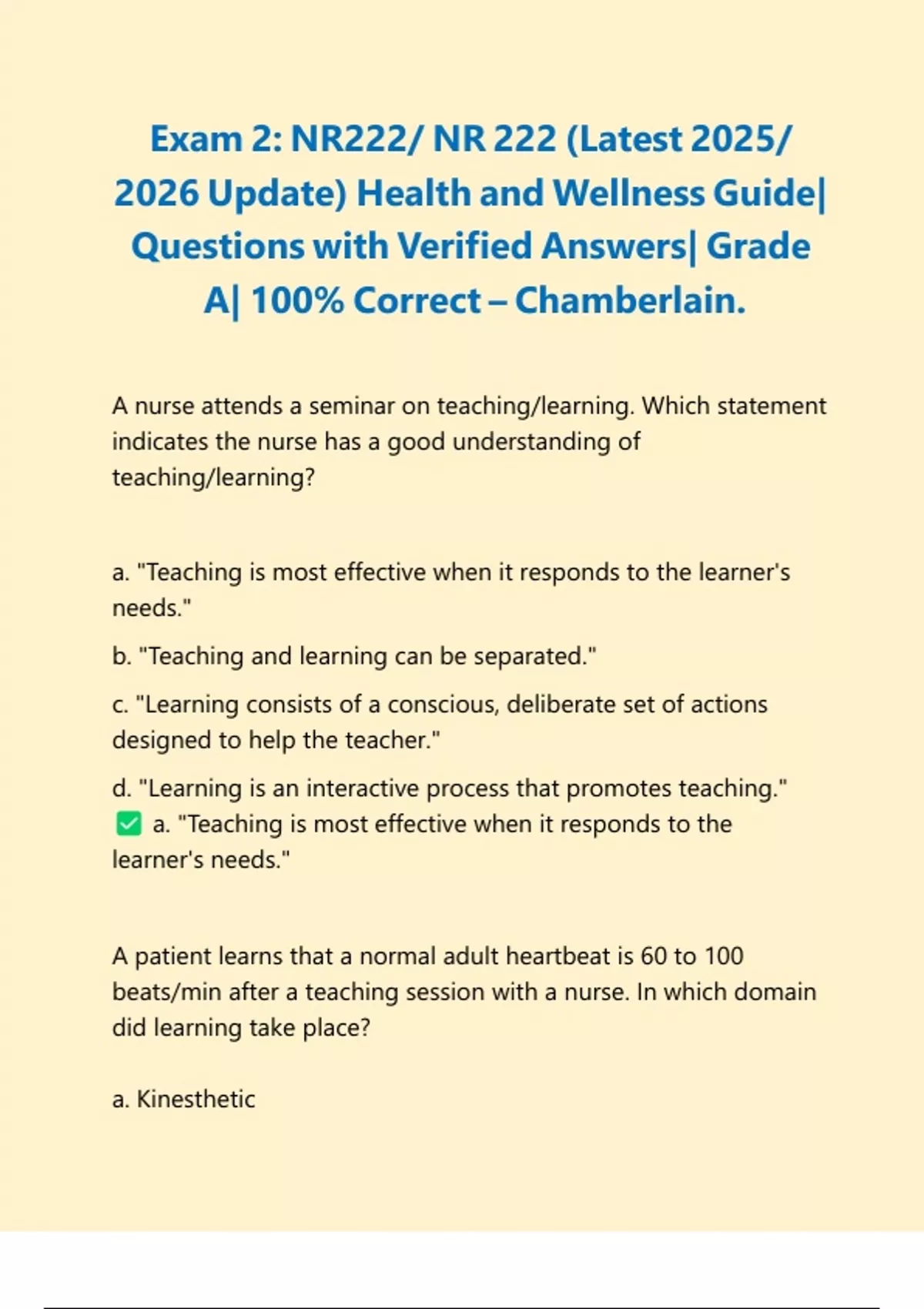 Exam 2: NR222/ NR 222 (Latest 2025/ 2026 Update) Health and Wellness Guide| Questions with Verified Answers| Grade A| 100% Correct – Chamberlain.

A nurse attends a seminar on teaching/learning. Which statement indicates the nurse has a good understanding of teaching/learning?

a. "Teaching is most effective when it responds to the learner's needs."

b. "Teaching and learning can be separated."

c. "Learning consists of a conscious, deliberate set of actions designed to help the teacher."

d. "Learning is an interactive process that promotes teaching."
✅ a. "Teaching is most effective when it responds to the learner's needs."

A patient learns that a normal adult heartbeat is 60 to 100 beats/min after a teaching session with a nurse. In which domain did learning take place?

a. Kinesthetic